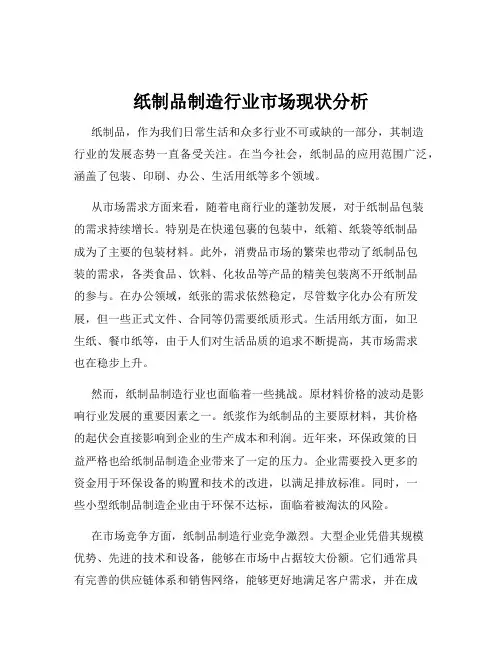 纸制品制造行业市场现状分析

纸制品，作为我们日常生活和众多行业不可或缺的一部分，其制造行业的发展态势一直备受关注。在当今社会，纸制品的应用范围广泛，涵盖了包装、印刷、办公、生活用纸等多个领域。

从市场需求方面来看，随着电商行业的蓬勃发展，对于纸制品包装的需求持续增长。特别是在快递包裹的包装中，纸箱、纸袋等纸制品成为了主要的包装材料。此外，消费品市场的繁荣也带动了纸制品包装的需求，各类食品、饮料、化妆品等产品的精美包装离不开纸制品的参与。在办公领域，纸张的需求依然稳定，尽管数字化办公有所发展，但一些正式文件、合同等仍需要纸质形式。生活用纸方面，如卫生纸、餐巾纸等，由于人们对生活品质的追求不断提高，其市场需求也在稳步上升。

然而，纸制品制造行业也面临着一些挑战。原材料价格的波动是影响行业发展的重要因素之一。纸浆作为纸制品的主要原材料，其价格的起伏会直接影响到企业的生产成本和利润。近年来，环保政策的日益严格也给纸制品制造企业带来了一定的压力。企业需要投入更多的资金用于环保设备的购置和技术的改进，以满足排放标准。同时，一些小型纸制品制造企业由于环保不达标，面临着被淘汰的风险。

在市场竞争方面，纸制品制造行业竞争激烈。大型企业凭借其规模优势、先进的技术和设备，能够在市场中占据较大份额。它们通常具有完善的供应链体系和销售网络，能够更好地满足客户需求，并在成